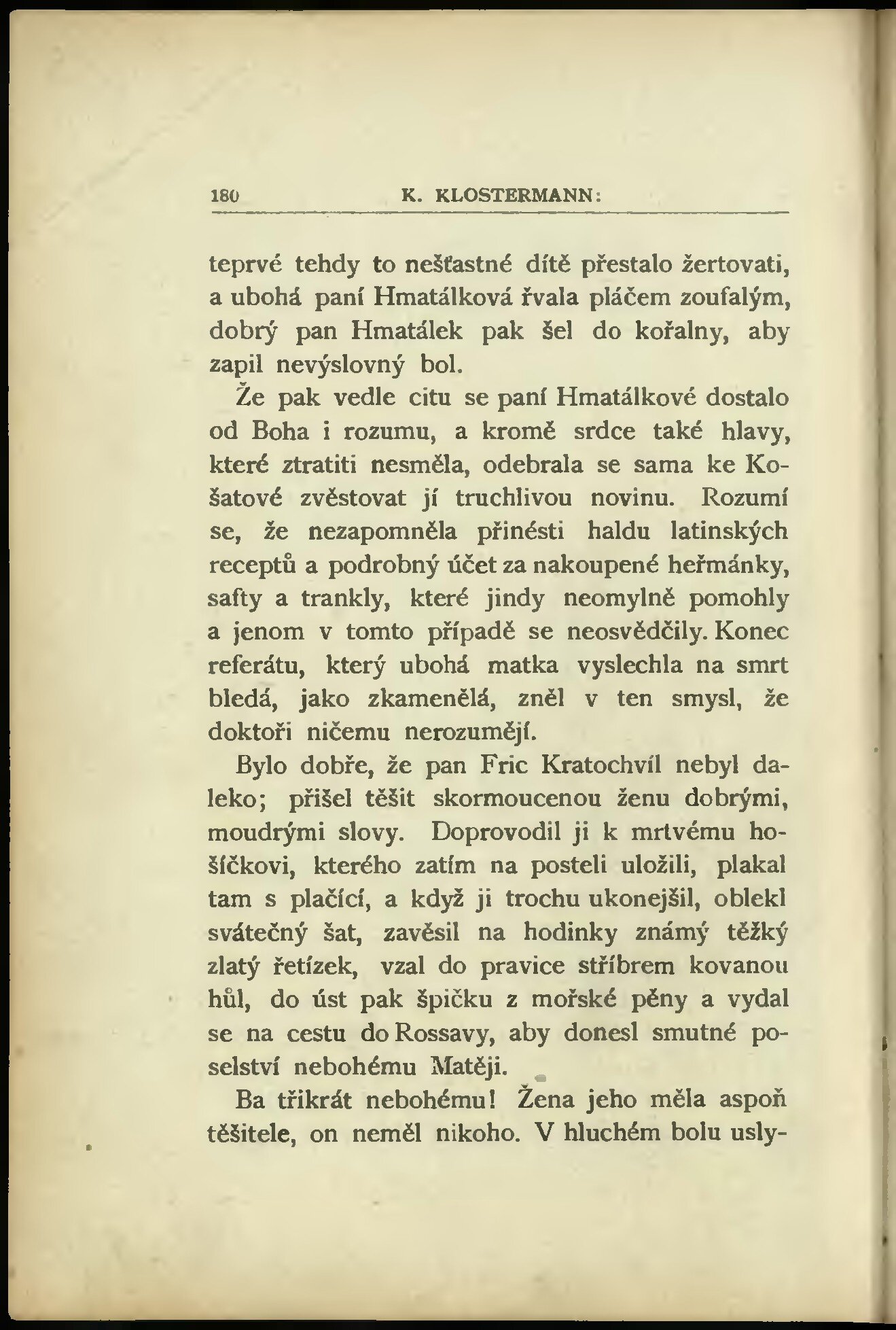 180 K. KLOSTERMANN:

teprvé tehdy to nešťastné dítě přestalo žertovati, a ubohá paní Hmatálková řvala pláčem zoufalým, dobrý pan Hmatálek pak šel do kořalny, aby zapil nevýslovný bol.

Že pak vedle citu se paní Hmatálkové dostalo od Boha i rozumu, a kromě srdce také hlavy, které ztratiti nesměla, odebrala se sama ke Košatové zvěstovat jí truchlivou novinu. Rozumí se, že nezapomněla přinésti haldu latinských receptů a podrobný účet za nakoupené heřmánky, safty a trankly, které jindy neomylně pomohly a jenom v tomto případě se neosvědčily. Konec referátu, který ubohá matka vyslechla na smrt bledá, jako zkamenělá, zněl v ten smysl, že doktoři ničemu nerozumějí.

Bylo dobře, že pan Fric Kratochvíl nebyl daleko; přišel těšit skormoucenou ženu dobrými, moudrými slovy. Doprovodil ji k mrtvému hošíčkovi, kterého zatím na posteli uložili, plakal tam s plačící, a když ji trochu ukonejšil, oblekl sváteční šat, zavěsil na hodinky známý těžký zlatý řetízek, vzal do pravice stříbrem kovanou hůl, do úst pak špičku z mořské pěny a vydal se na cestu do Rossavy, aby donesl smutné poselství nebohému Matěji.

Ba třikrát nebohému! Žena jeho měla aspoň těšitele, on neměl nikoho. V hluchém bolu usly-